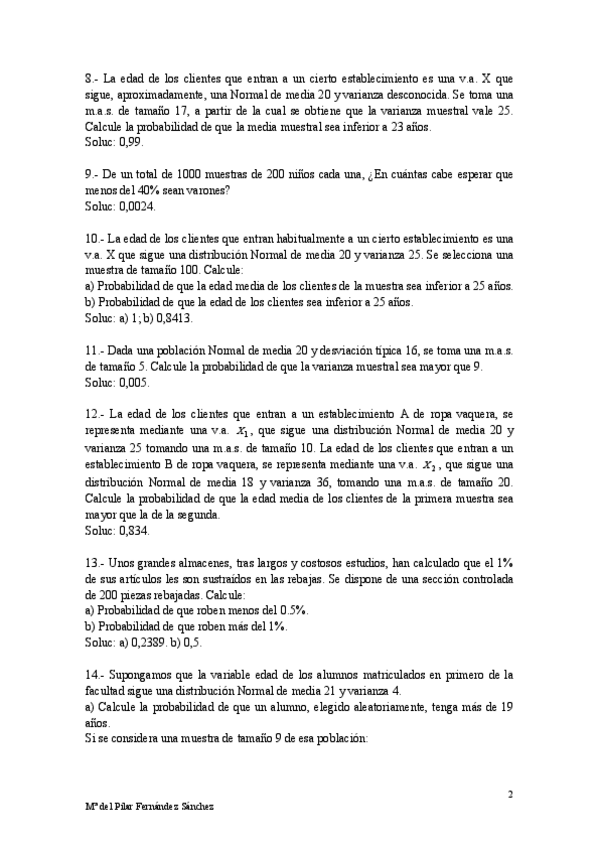 8.- La edad de los clientes que entran a un cierto establecimiento es una v.a. X que sigue, aproximadamente, una Normal de media 20 y varianza desconocida. Se toma una m.a.s. de tamaño 17, a partir de la cual se obtiene que la varianza muestral vale 25. Calcule la probabilidad de que la media muestral sea inferior a 23 años.
Soluc: 0,99.

9.- De un total de 1000 muestras de 200 niños cada una, ¿En cuántas cabe esperar que menos del 40% sean varones?
Soluc: 0,0024.

10.- La edad de los clientes que entran habitualmente a un cierto establecimiento es una v.a. X que sigue una distribución Normal de media 20 y varianza 25. Se selecciona una muestra de tamaño 100. Calcule:
a) Probabilidad de que la edad media de los clientes de la muestra sea inferior a 25 años.
b) Probabilidad de que la edad de los clientes sea inferior a 25 años.
Soluc: a) 1; b) 0,8413.

11.- Dada una población Normal de media 20 y desviación típica 16, se toma una m.a.s. de tamaño 5. Calcule la probabilidad de que la varianza muestral sea mayor que 9.
Soluc: 0,005.

12.- La edad de los clientes que entran a un establecimiento A de ropa vaquera, se representa mediante una v.a. $X_1$, que sigue una distribución Normal de media 20 y varianza 25 tomando una m.a.s. de tamaño 10. La edad de los clientes que entran a un establecimiento B de ropa vaquera, se representa mediante una v.a. $X_2$, que sigue una distribución Normal de media 18 y varianza 36, tomando una m.a.s. de tamaño 20. Calcule la probabilidad de que la edad media de los clientes de la primera muestra sea mayor que la de la segunda.
Soluc: 0,834.

13.- Unos grandes almacenes, tras largos y costosos estudios, han calculado que el 1% de sus artículos les son sustraídos en las rebajas. Se dispone de una sección controlada de 200 piezas rebajadas. Calcule:
a) Probabilidad de que roben menos del 0.5%.
b) Probabilidad de que roben más del 1%.
Soluc: a) 0,2389. b) 0,5.

14.- Supongamos que la variable edad de los alumnos matriculados en primero de la facultad sigue una distribución Normal de media 21 y varianza 4.
a) Calcule la probabilidad de que un alumno, elegido aleatoriamente, tenga más de 19 años.
Si se considera una muestra de tamaño 9 de esa población:

2

Mª del Pilar Fernández Sánchez